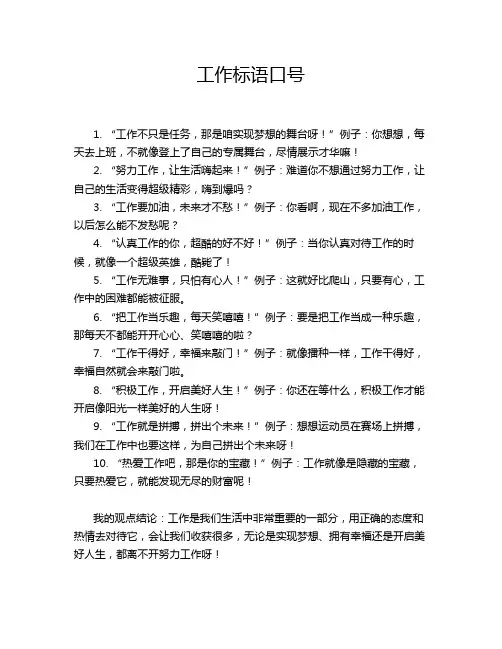 工作标语口号

1. “工作不只是任务，那是咱实现梦想的舞台呀！” 例子：你想想，每天去上班，不就像登上了自己的专属舞台，尽情展示才华嘛！

2. “努力工作，让生活嗨起来！” 例子：难道你不想通过努力工作，让自己的生活变得超级精彩，嗨到爆吗？

3. “工作要加油，未来才不愁！” 例子：你看啊，现在不多加油工作，以后怎么能不发愁呢？

4. “认真工作的你，超酷的好不好！” 例子：当你认真对待工作的时候，就像一个超级英雄，酷毙了！

5. “工作无难事，只怕有心人！” 例子：这就好比爬山，只要有心，工作中的困难都能被征服。

6. “把工作当乐趣，每天笑嘻嘻！” 例子：要是把工作当成一种乐趣，那每天不都能开开心心、笑嘻嘻的啦？

7. “工作干得好，幸福来敲门！” 例子：就像播种一样，工作干得好，幸福自然就会来敲门啦。

8. “积极工作，开启美好人生！” 例子：你还在等什么，积极工作才能开启像阳光一样美好的人生呀！

9. “工作就是拼搏，拼出个未来！” 例子：想想运动员在赛场上拼搏，我们在工作中也要这样，为自己拼出个未来呀！

10. “热爱工作吧，那是你的宝藏！” 例子：工作就像是隐藏的宝藏，只要热爱它，就能发现无尽的财富呢！

我的观点结论：工作是我们生活中非常重要的一部分，用正确的态度和热情去对待它，会让我们收获很多，无论是实现梦想、拥有幸福还是开启美好人生，都离不开努力工作呀！